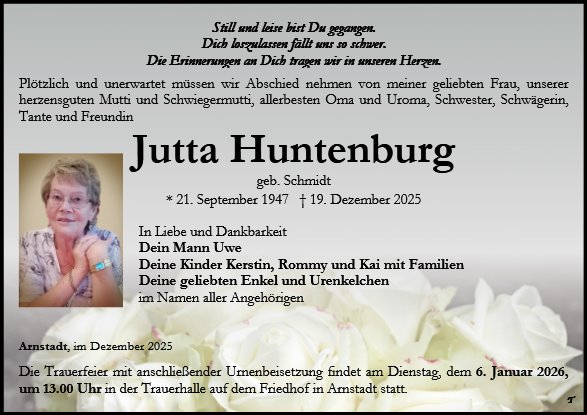 Still und leise bist Du gegangen.
Dich loszulassen fällt uns so schwer.
Die Erinnerungen an Dich tragen wir in unseren Herzen.

Plötzlich und unerwartet müssen wir Abschied nehmen von meiner geliebten Frau, unserer herzensguten Mutti und Schwiegermutti, allerbesten Oma und Uroma, Schwester, Schwägerin, Tante und Freundin

Jutta Huntenburg

geb. Schmidt

* 21. September 1947 † 19. Dezember 2025

In Liebe und Dankbarkeit
Dein Mann Uwe
Deine Kinder Kerstin, Rommy und Kai mit Familien
Deine geliebten Enkel und Urenkelchen
im Namen aller Angehörigen

Arnstadt, im Dezember 2025

Die Trauerfeier mit anschließender Urnenbeisetzung findet am Dienstag, dem 6. Januar 2026, um 13.00 Uhr in der Trauerhalle auf dem Friedhof in Arnstadt statt.

T